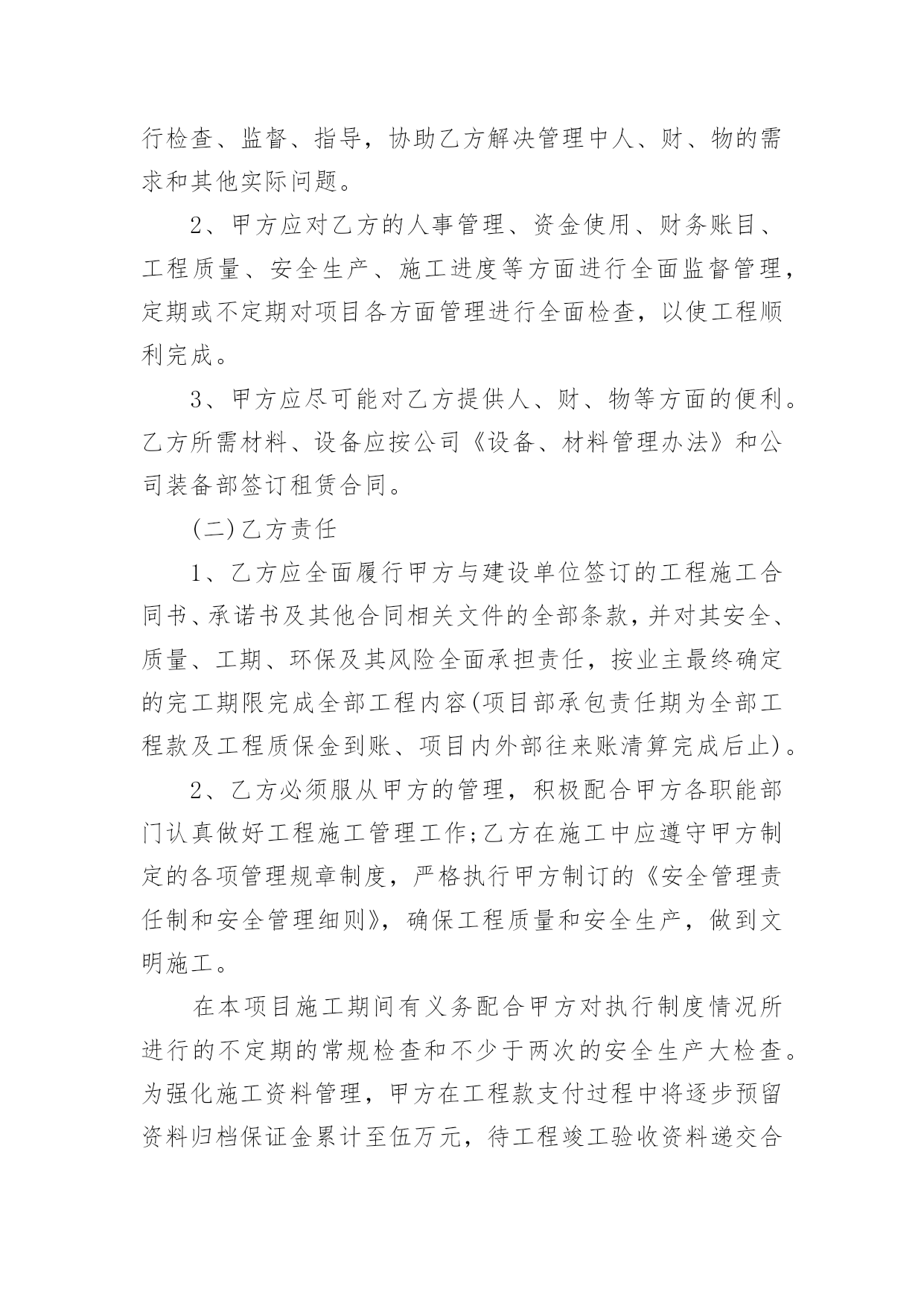 行检查、监督、指导，协助乙方解决管理中人、财、物的需求和其他实际问题。

2、甲方应对乙方的人事管理、资金使用、财务账目、工程质量、安全生产、施工进度等方面进行全面监督管理，定期或不定期对项目各方面管理进行全面检查，以使工程顺利完成。

3、甲方应尽可能对乙方提供人、财、物等方面的便利。乙方所需材料、设备应按公司《设备、材料管理办法》和公司装备部签订租赁合同。

(二)乙方责任

1、乙方应全面履行甲方与建设单位签订的工程施工合同书、承诺书及其他合同相关文件的全部条款，并对其安全、质量、工期、环保及其风险全面承担责任，按业主最终确定的完工期限完成全部工程内容(项目部承包责任期为全部工程款及工程质保金到账、项目内外部往来账清算完成后止)。

2、乙方必须服从甲方的管理，积极配合甲方各职能部门认真做好工程施工管理工作;乙方在施工中应遵守甲方制定的各项管理规章制度，严格执行甲方制订的《安全管理责任制和安全管理细则》，确保工程质量和安全生产，做到文明施工。

在本项目施工期间有义务配合甲方对执行制度情况所进行的不定期的常规检查和不少于两次的安全生产大检查。为强化施工资料管理，甲方在工程款支付过程中将逐步预留资料归档保证金累计至伍万元，待工程竣工验收资料递交合